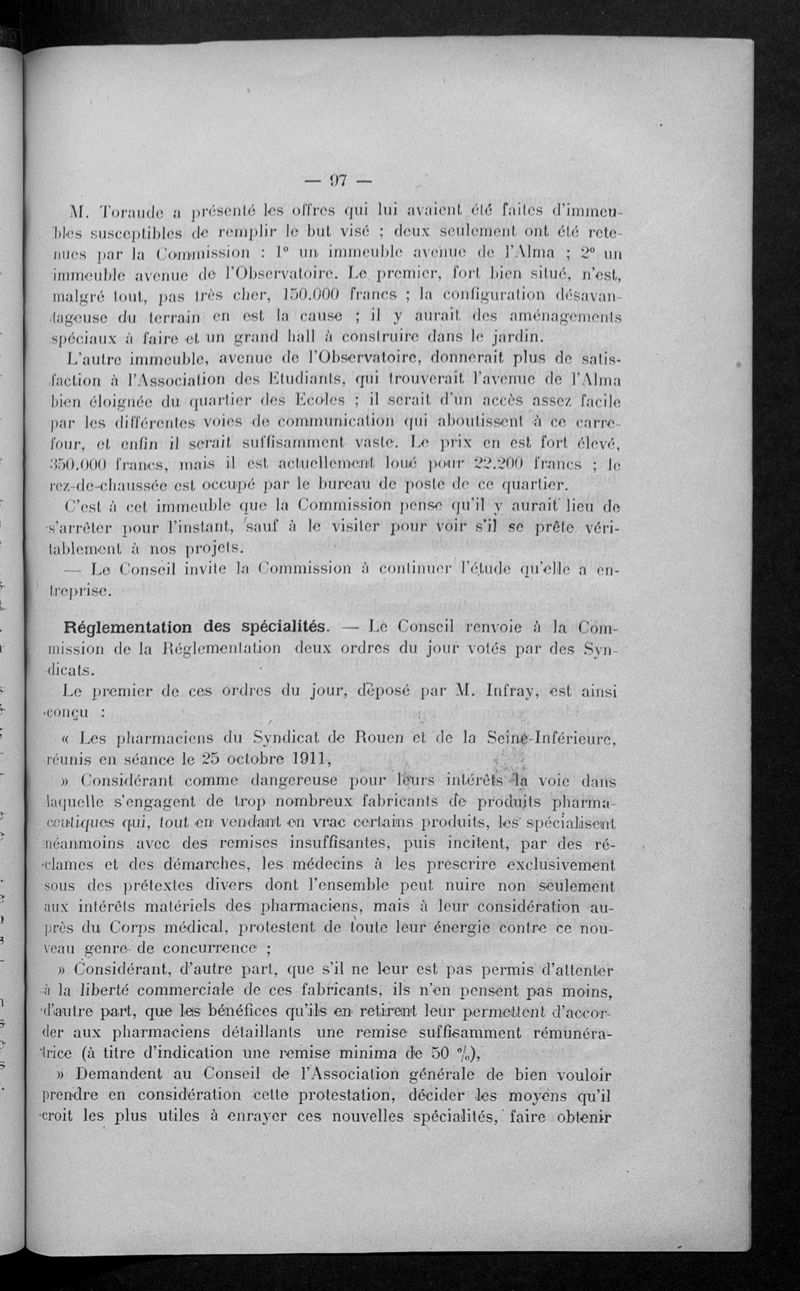 — 97 —

M. Toraude a présenté les offres qui lui avaient été faites d'immeubles susceptibles de remplir le but visé ; deux seulement ont été retenues par la Commission : 1° un immeuble avenue de l'Alma ; 2° un immeuble avenue de l'Observatoire. Le premier, fort bien situé, n'est, malgré tout, pas très cher, 150.000 francs ; la configuration désavantageuse du terrain en est la cause ; il y aurait des aménagements spéciaux à faire et un grand hall à construire dans le jardin.

L'autre immeuble, avenue de l'Observatoire, donnerait plus de satisfaction à l'Association des Etudiants, qui trouverait l'avenue de l'Alma bien éloignée du quartier des Ecoles ; il serait d'un accès assez facile par les différentes voies de communication qui aboutissent à ce carrefour, et enfin il serait suffisamment vaste. Le prix en est fort élevé, 350.000 francs, mais il est actuellement loué pour 22.200 francs ; le rez-de-chaussée est occupé par le bureau de poste de ce quartier.

C'est à cet immeuble que la Commission pense qu'il y aurait lieu de s'arrêter pour l'instant, sauf à le visiter pour voir s'il se prête véritablement à nos projets.

— Le Conseil invite la Commission à continuer l'étude qu'elle a entreprise.

Réglementation des spécialités. — Le Conseil renvoie à la Commission de la Réglementation deux ordres du jour votés par des Syndicats.

Le premier de ces ordres du jour, déposé par M. Infray, est ainsi conçu :

« Les pharmaciens du Syndicat de Rouen et de la Seine-Inférieure, réunis en séance le 25 octobre 1911,

» Considérant comme dangereuse pour leurs intérêts la voie dans laquelle s'engagent de trop nombreux fabricants de produits pharmaceutiques qui, tout en vendant en vrac certains produits, les spécialisent néanmoins avec des remises insuffisantes, puis incitent, par des réclames et des démarches, les médecins à les prescrire exclusivement sous des prétextes divers dont l'ensemble peut nuire non seulement aux intérêts matériels des pharmaciens, mais à leur considération auprès du Corps médical, protestent de toute leur énergie contre ce nouveau genre de concurrence ;

» Considérant, d'autre part, que s'il ne leur est pas permis d'attenter à la liberté commerciale de ces fabricants, ils n'en pensent pas moins, d'autre part, que les bénéfices qu'ils en retirent leur permettent d'accorder aux pharmaciens détaillants une remise suffisamment rémunératrice (à titre d'indication une remise minima de 50 %),

» Demandent au Conseil de l'Association générale de bien vouloir prendre en considération cette protestation, décider les moyens qu'il croit les plus utiles à enrayer ces nouvelles spécialités, faire obtenir